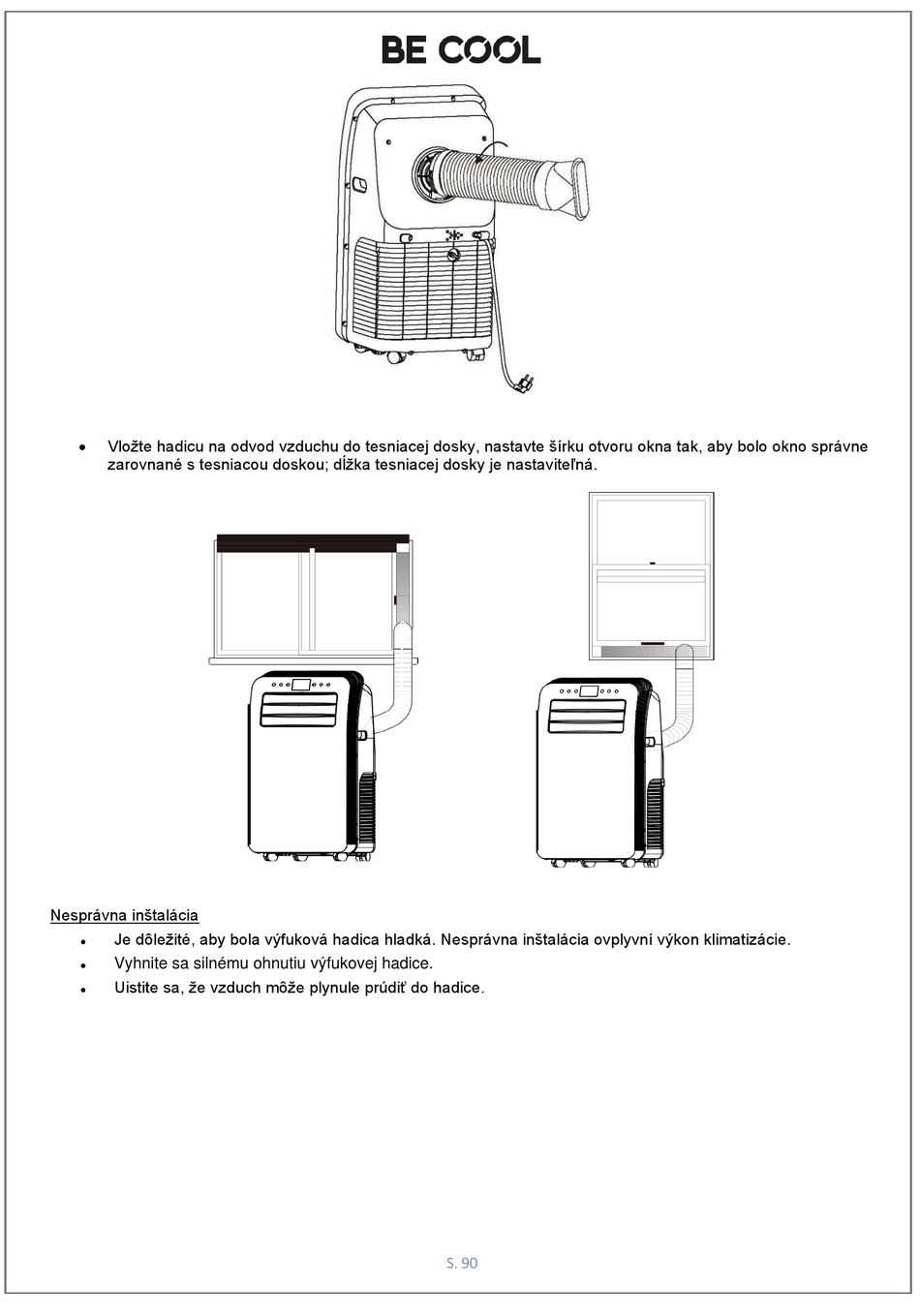 BE COOL

• Vložte hadicu na odvod vzduchu do tesniacej dosky, nastavte šírku otvoru okna tak, aby bolo okno správne zarovnané s tesniacou doskou; dĺžka tesniacej dosky je nastaviteľná.

Nesprávna inštalácia

• Je dôležité, aby bola výfuková hadica hladká. Nesprávna inštalácia ovplyvní výkon klimatizácie.
• Vyhnite sa silnému ohnutiu výfukovej hadice.
• Uistite sa, že vzduch môže plynule prúdiť do hadice.

S. 90